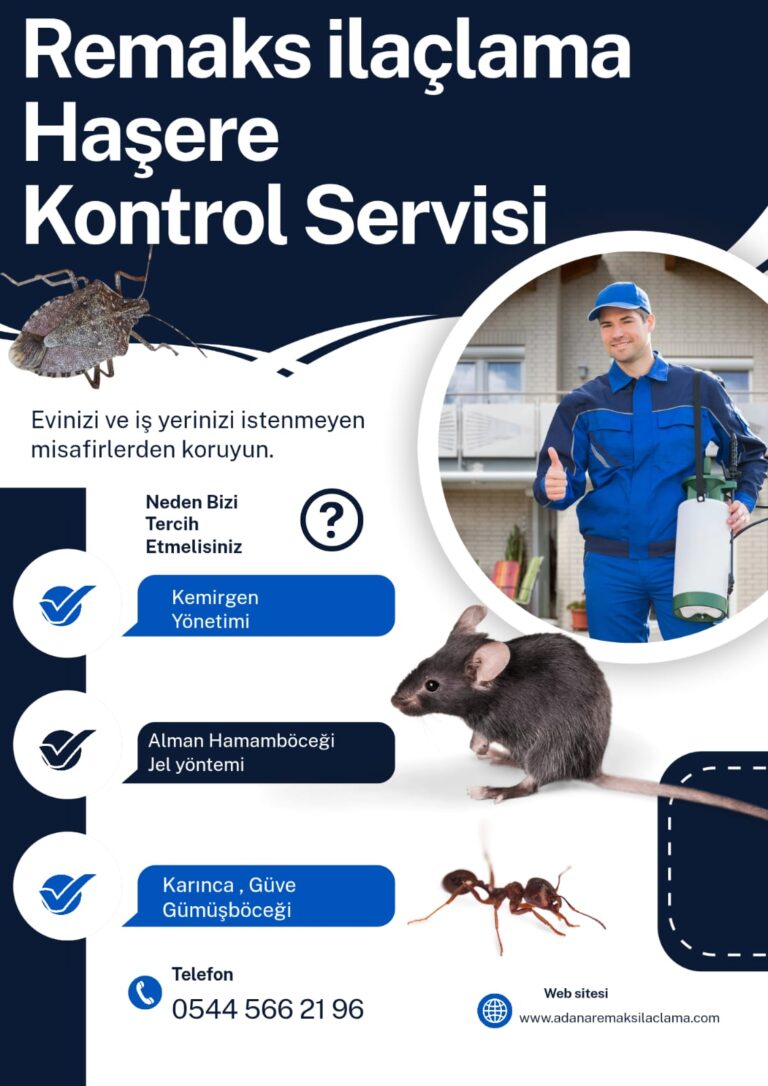 Remaks ilaçlama Haşere Kontrol Servisi

Evinizi ve iş yerinizi istenmeyen misafirlerden koruyun.

Neden Bizi Tercih Etmelisiniz

?

Kemirgen Yönetimi

Alman Hamamböceği Jel yöntemi

Karınca , Güve Gümüşböceği

Telefon
0544 566 21 96

Web sitesi
www.adanaremaksilaclama.com